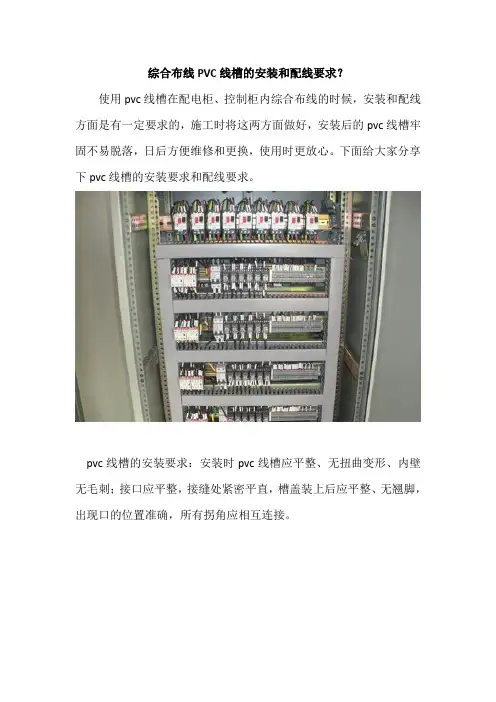 综合布线 PVC 线槽的安装和配线要求？

使用 pvc 线槽在配电柜、控制柜内综合布线的时候，安装和配线方面是有一定要求的，施工时将这两方面做好，安装后的 pvc 线槽牢固不易脱落，日后方便维修和更换，使用时更放心。下面给大家分享下 pvc 线槽的安装要求和配线要求。

pvc 线槽的安装要求：安装时 pvc 线槽应平整、无扭曲变形、内壁无毛刺；接口应平整，接缝处紧密平直，槽盖装上后应平整、无翘脚，出现口的位置准确，所有拐角应相互连接。